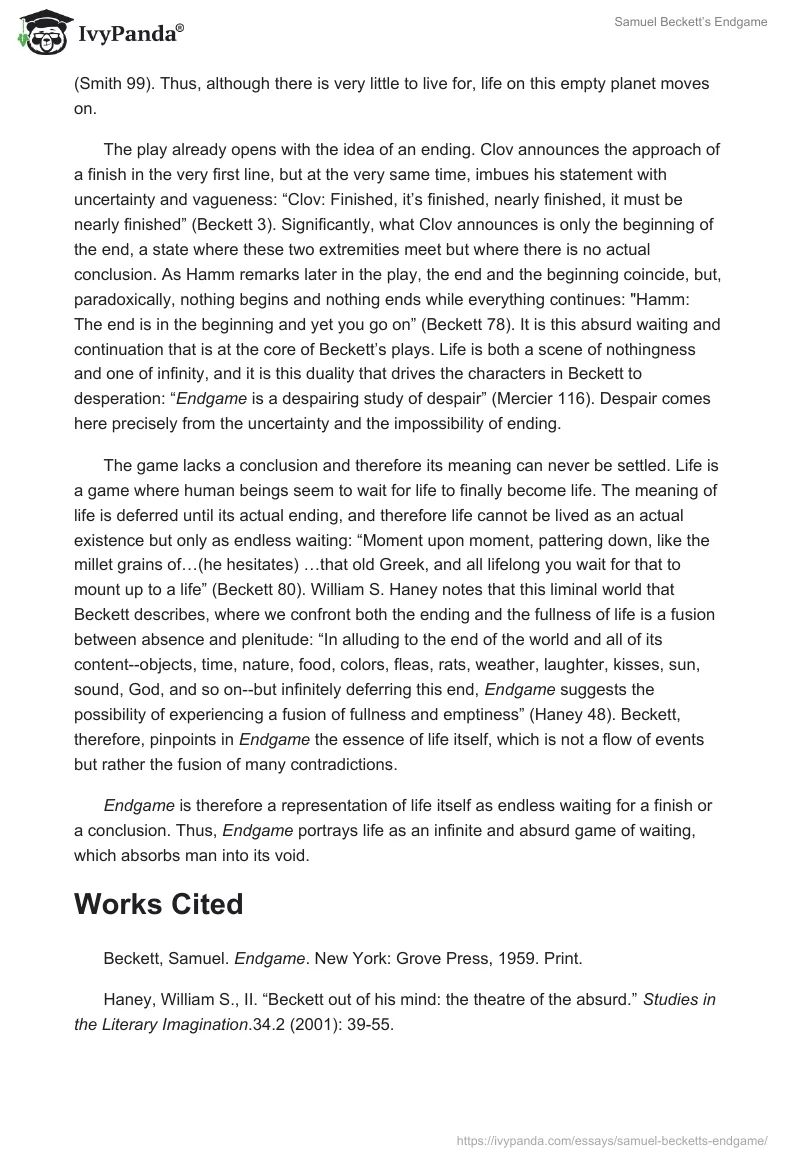 IvyPanda®

Samuel Beckett's Endgame

(Smith 99). Thus, although there is very little to live for, life on this empty planet moves on.

The play already opens with the idea of an ending. Clov announces the approach of a finish in the very first line, but at the very same time, imbues his statement with uncertainty and vagueness: “Clov: Finished, it’s finished, nearly finished, it must be nearly finished” (Beckett 3). Significantly, what Clov announces is only the beginning of the end, a state where these two extremities meet but where there is no actual conclusion. As Hamm remarks later in the play, the end and the beginning coincide, but, paradoxically, nothing begins and nothing ends while everything continues: "Hamm: The end is in the beginning and yet you go on” (Beckett 78). It is this absurd waiting and continuation that is at the core of Beckett’s plays. Life is both a scene of nothingness and one of infinity, and it is this duality that drives the characters in Beckett to desperation: “Endgame is a despairing study of despair” (Mercier 116). Despair comes here precisely from the uncertainty and the impossibility of ending.

The game lacks a conclusion and therefore its meaning can never be settled. Life is a game where human beings seem to wait for life to finally become life. The meaning of life is deferred until its actual ending, and therefore life cannot be lived as an actual existence but only as endless waiting: “Moment upon moment, pattering down, like the millet grains of…(he hesitates) …that old Greek, and all lifelong you wait for that to mount up to a life” (Beckett 80). William S. Haney notes that this liminal world that Beckett describes, where we confront both the ending and the fullness of life is a fusion between absence and plenitude: “In alluding to the end of the world and all of its content--objects, time, nature, food, colors, fleas, rats, weather, laughter, kisses, sun, sound, God, and so on--but infinitely deferring this end, Endgame suggests the possibility of experiencing a fusion of fullness and emptiness” (Haney 48). Beckett, therefore, pinpoints in Endgame the essence of life itself, which is not a flow of events but rather the fusion of many contradictions.

Endgame is therefore a representation of life itself as endless waiting for a finish or a conclusion. Thus, Endgame portrays life as an infinite and absurd game of waiting, which absorbs man into its void.

Works Cited

Beckett, Samuel. Endgame. New York: Grove Press, 1959. Print.

Haney, William S., II. “Beckett out of his mind: the theatre of the absurd.” Studies in the Literary Imagination.34.2 (2001): 39-55.

https://ivypanda.com/essays/samuel-becketts-endgame/